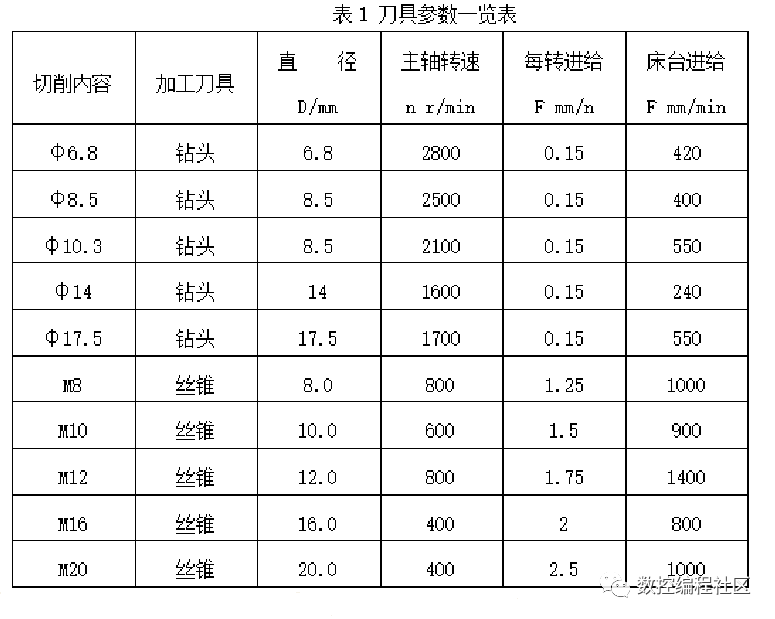 表1 刀具参数一览表

| 切削内容 | 加工刀具 | 直 径 D/mm | 主轴转速 n r/min | 每转进给 F mm/n | 床台进给 F mm/min |
|---|---|---|---|---|---|
| Φ6.8 | 钻头 | 6.8 | 2800 | 0.15 | 420 |
| Φ8.5 | 钻头 | 8.5 | 2500 | 0.15 | 400 |
| Φ10.3 | 钻头 | 8.5 | 2100 | 0.15 | 550 |
| Φ14 | 钻头 | 14 | 1600 | 0.15 | 240 |
| Φ17.5 | 钻头 | 17.5 | 1700 | 0.15 | 550 |
| M8 | 丝锥 | 8.0 | 800 | 1.25 | 1000 |
| M10 | 丝锥 | 10.0 | 600 | 1.5 | 900 |
| M12 | 丝锥 | 12.0 | 800 | 1.75 | 1400 |
| M16 | 丝锥 | 16.0 | 400 | 2 | 800 |
| M20 | 丝锥 | 20.0 | 400 | 2.5 | 1000 |

数控编程社区